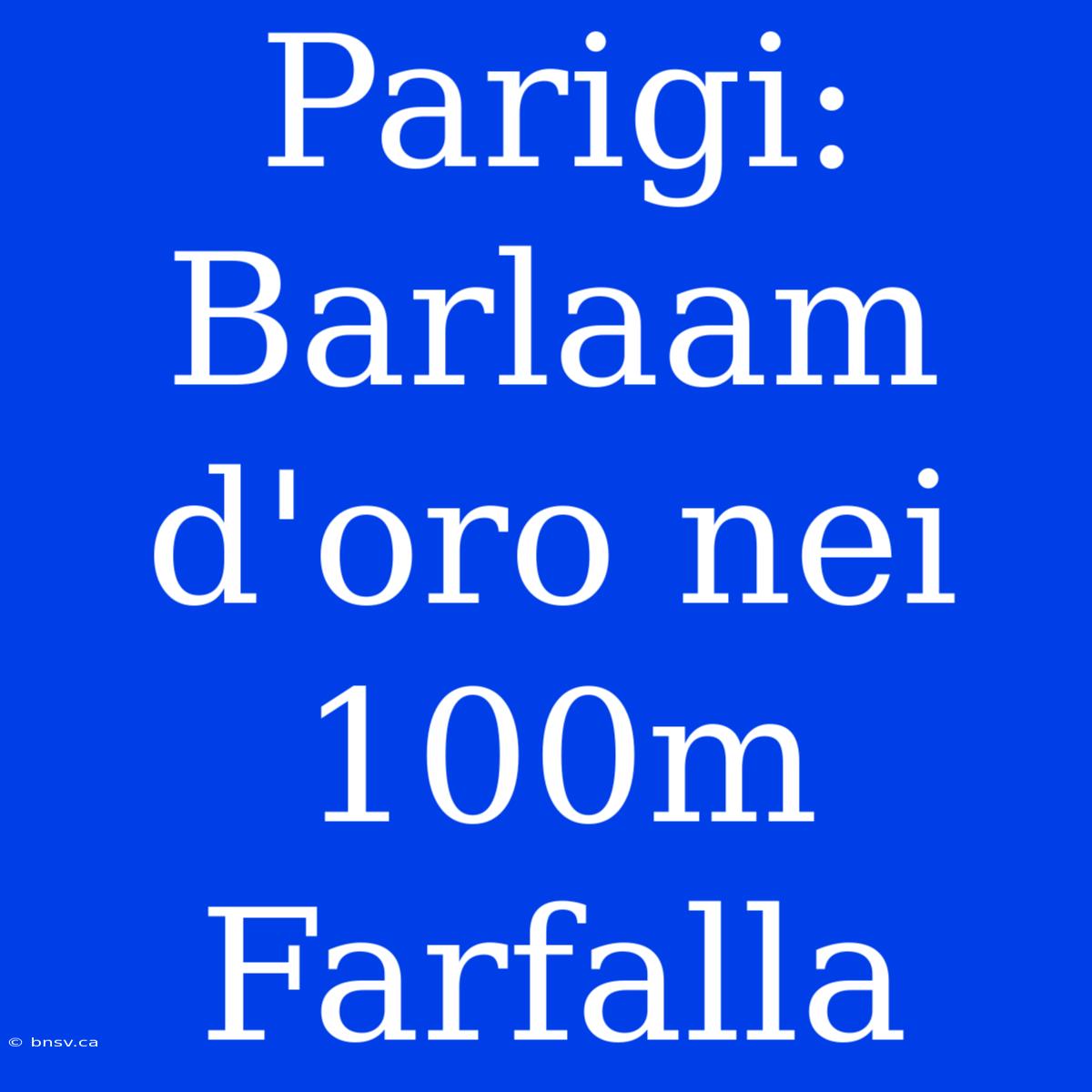 Parigi: Barlaam d'oro nei 100m Farfalla

© bnsv.ca